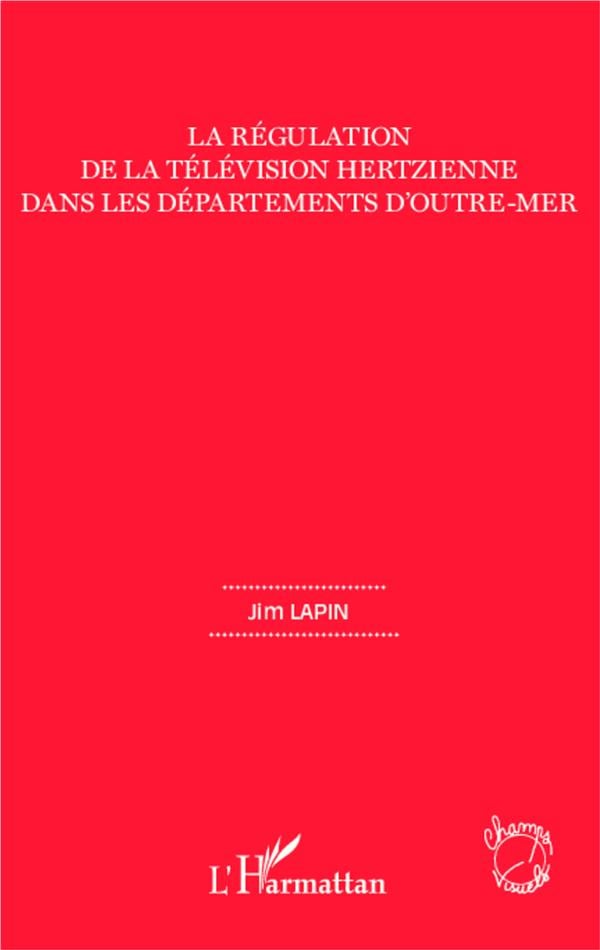 LA RÉGULATION
DE LA TÉLÉVISION HERTZIENNE
DANS LES DÉPARTEMENTS D'OUTRE-MER

Jim LAPIN

L'Harmattan

Champs Visuels